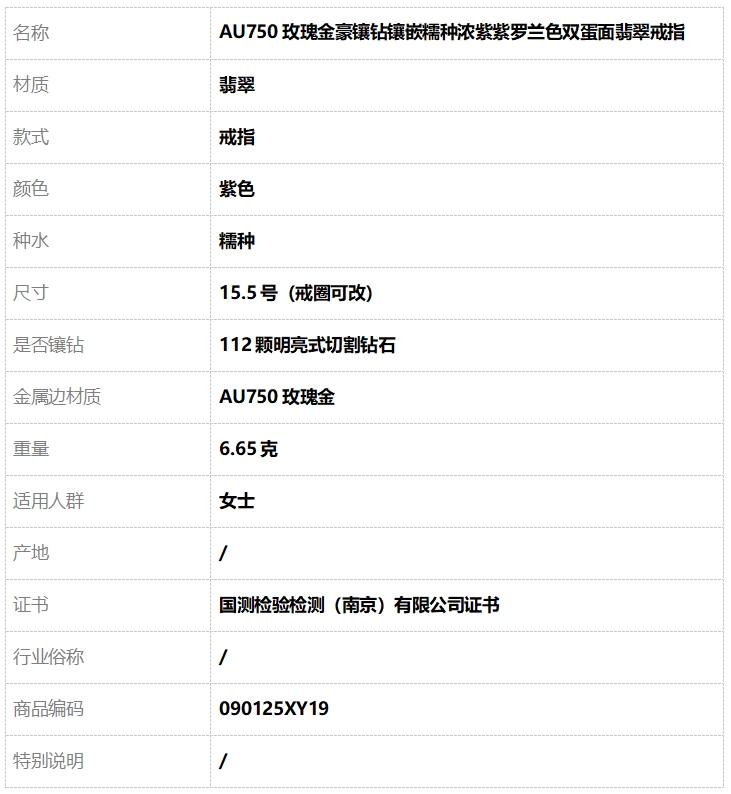 | 名称 | AU750玫瑰金豪镶钻镶嵌糯种浓紫紫罗兰色双蛋面翡翠戒指 |
|---|---|
| 材质 | 翡翠 |
| 款式 | 戒指 |
| 颜色 | 紫色 |
| 种水 | 糯种 |
| 尺寸 | 15.5号（戒圈可改） |
| 是否镶钻 | 112颗明亮式切割钻石 |
| 金属边材质 | AU750玫瑰金 |
| 重量 | 6.65克 |
| 适用人群 | 女士 |
| 产地 | / |
| 证书 | 国测检验检测（南京）有限公司证书 |
| 行业俗称 | / |
| 商品编码 | 090125XY19 |
| 特别说明 | / |